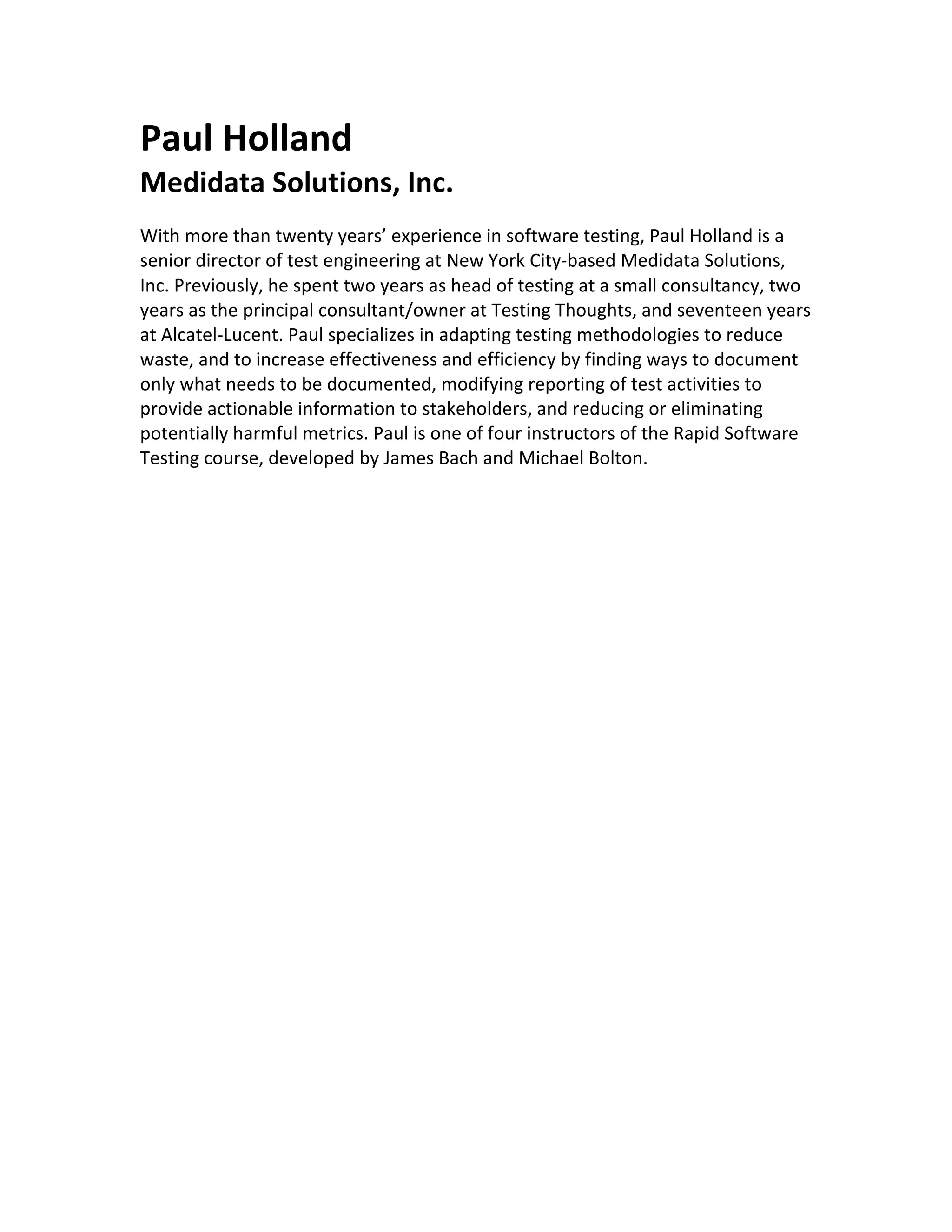 Paul Holland
Medidata Solutions, Inc.

With more than twenty years’ experience in software testing, Paul Holland is a senior director of test engineering at New York City-based Medidata Solutions, Inc. Previously, he spent two years as head of testing at a small consultancy, two years as the principal consultant/owner at Testing Thoughts, and seventeen years at Alcatel-Lucent. Paul specializes in adapting testing methodologies to reduce waste, and to increase effectiveness and efficiency by finding ways to document only what needs to be documented, modifying reporting of test activities to provide actionable information to stakeholders, and reducing or eliminating potentially harmful metrics. Paul is one of four instructors of the Rapid Software Testing course, developed by James Bach and Michael Bolton.